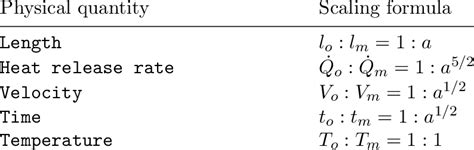 | Physical quantity | Scaling formula |
|---|---|
| Length | $l_o : l_m = 1 : a$ |
| Heat release rate | $\dot{Q}_o : \dot{Q}_m = 1 : a^{5/2}$ |
| Velocity | $V_o : V_m = 1 : a^{1/2}$ |
| Time | $t_o : t_m = 1 : a^{1/2}$ |
| Temperature | $T_o : T_m = 1 : 1$ |